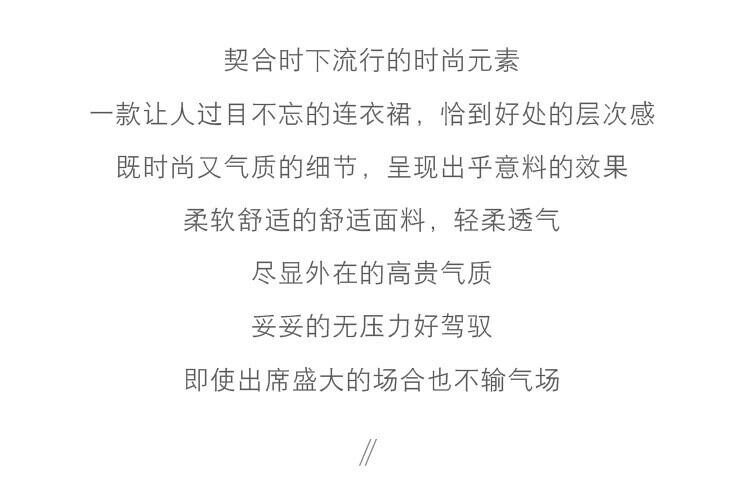 契合时下流行的时尚元素

一款让人过目不忘的连衣裙，恰到好处的层次感

既时尚又气质的细节，呈现出乎意料的效果

柔软舒适的舒适面料，轻柔透气

尽显外在的高贵气质

妥妥的无压力好驾驭

即使出席盛大的场合也不输气场

//